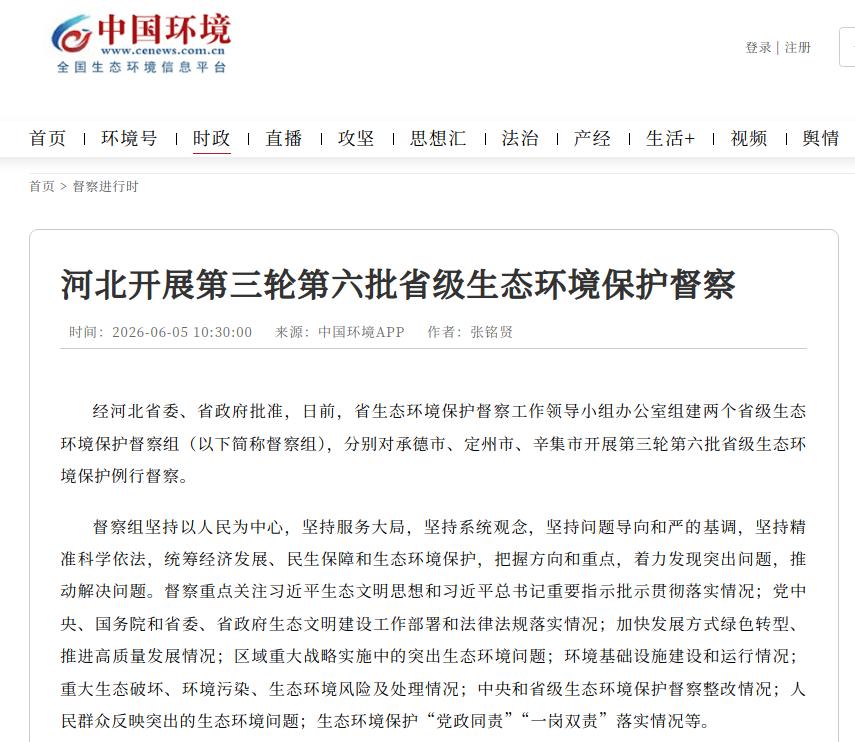 中国环境
www.cenews.com.cn
全国生态环境信息平台

登录 | 注册

首页 | 环境号 | 时政 | 直播 | 攻坚 | 思想汇 | 法治 | 产经 | 生活+ | 视频 | 舆情

首页 > 督察进行时

河北开展第三轮第六批省级生态环境保护督察

时间：2026-06-05 10:30:00 来源：中国环境APP 作者：张铭贤

经河北省委、省政府批准，日前，省生态环境保护督察工作领导小组办公室组建两个省级生态环境保护督察组（以下简称督察组），分别对承德市、定州市、辛集市开展第三轮第六批省级生态环境保护例行督察。

督察组坚持以人民为中心，坚持服务大局，坚持系统观念，坚持问题导向和严的基调，坚持精准科学依法，统筹经济发展、民生保障和生态环境保护，把握方向和重点，着力发现突出问题，推动解决问题。督察重点关注习近平生态文明思想和习近平总书记重要指示批示贯彻落实情况；党中央、国务院和省委、省政府生态文明建设工作部署和法律法规落实情况；加快发展方式绿色转型、推进高质量发展情况；区域重大战略实施中的突出生态环境问题；环境基础设施建设和运行情况；重大生态破坏、环境污染、生态环境风险及处理情况；中央和省级生态环境保护督察整改情况；人民群众反映突出的生态环境问题；生态环境保护“党政同责”“一岗双责”落实情况等。